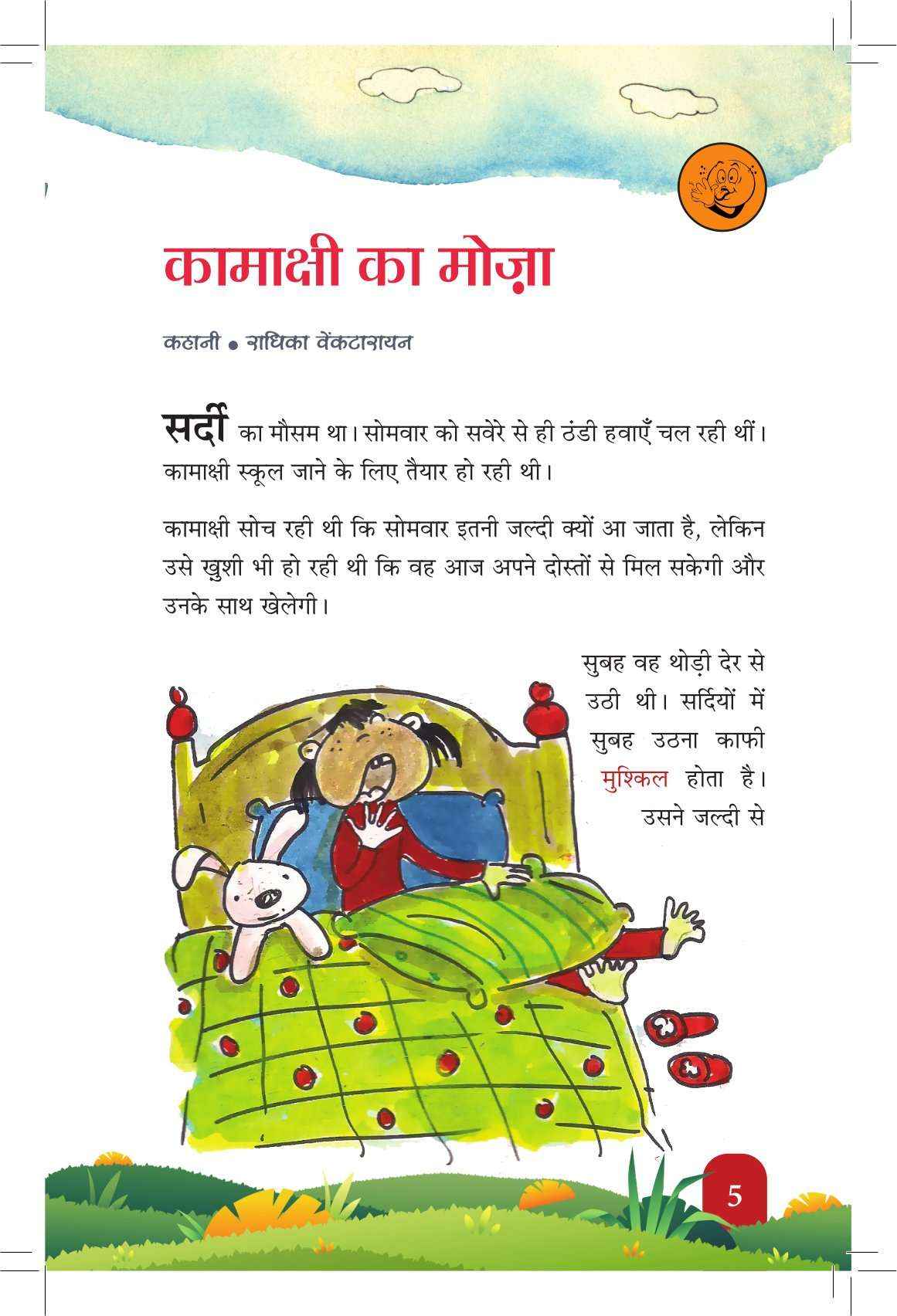 कामाक्षी का मोज़ा

कहानी • राधिका वेंकटारायन

सर्दी का मौसम था। सोमवार को सवेरे से ही ठंडी हवाएँ चल रही थीं। कामाक्षी स्कूल जाने के लिए तैयार हो रही थी।

कामाक्षी सोच रही थी कि सोमवार इतनी जल्दी क्यों आ जाता है, लेकिन उसे खुशी भी हो रही थी कि वह आज अपने दोस्तों से मिल सकेगी और उनके साथ खेलेगी।

सुबह वह थोड़ी देर से उठी थी। सर्दियों में सुबह उठना काफी मुश्किल होता है। उसने जल्दी से

5